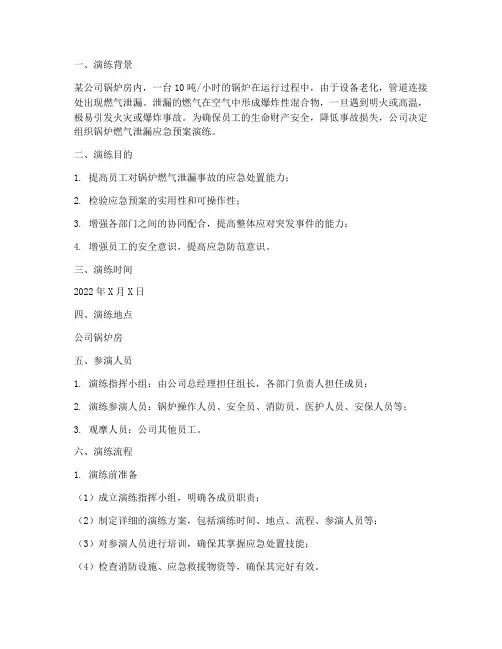 一、演练背景

某公司锅炉房内，一台10吨/小时的锅炉在运行过程中，由于设备老化，管道连接处出现燃气泄漏。泄漏的燃气在空气中形成爆炸性混合物，一旦遇到明火或高温，极易引发火灾或爆炸事故。为确保员工的生命财产安全，降低事故损失，公司决定组织锅炉燃气泄漏应急预案演练。

二、演练目的

1. 提高员工对锅炉燃气泄漏事故的应急处置能力；

2. 检验应急预案的实用性和可操作性；

3. 增强各部门之间的协同配合，提高整体应对突发事件的能力；

4. 增强员工的安全意识，提高应急防范意识。

三、演练时间

2022年X月X日

四、演练地点

公司锅炉房

五、参演人员

1. 演练指挥小组：由公司总经理担任组长，各部门负责人担任成员；

2. 演练参演人员：锅炉操作人员、安全员、消防员、医护人员、安保人员等；

3. 观摩人员：公司其他员工。

六、演练流程

1. 演练前准备

（1）成立演练指挥小组，明确各成员职责；

（2）制定详细的演练方案，包括演练时间、地点、流程、参演人员等；

（3）对参演人员进行培训，确保其掌握应急处置技能；

（4）检查消防设施、应急救援物资等，确保其完好有效。